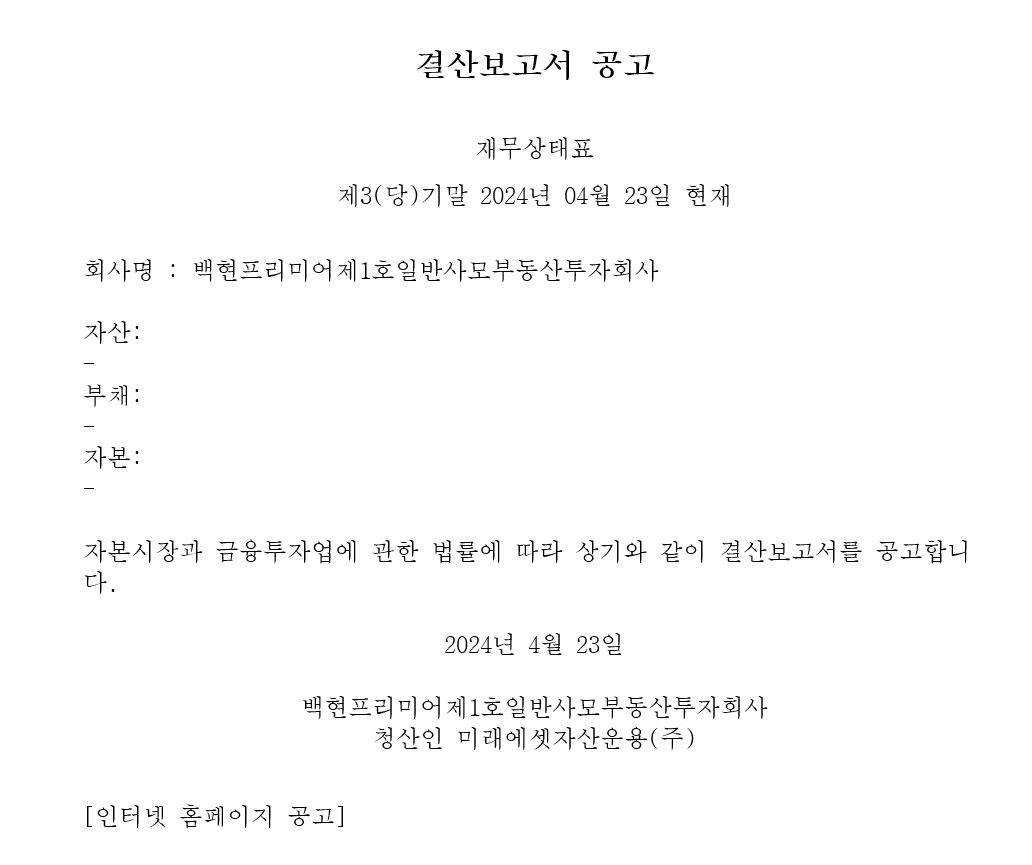 결산보고서 공고

재무상태표

제3(당)기말 2024년 04월 23일 현재

회사명 : 백현프리미어제1호일반사모부동산투자회사

자산:
-
부채:
-
자본:
-

자본시장과 금융투자업에 관한 법률에 따라 상기와 같이 결산보고서를 공고합니다.

2024년 4월 23일

백현프리미어제1호일반사모부동산투자회사
청산인 미래에셋자산운용(주)

[인터넷 홈페이지 공고]